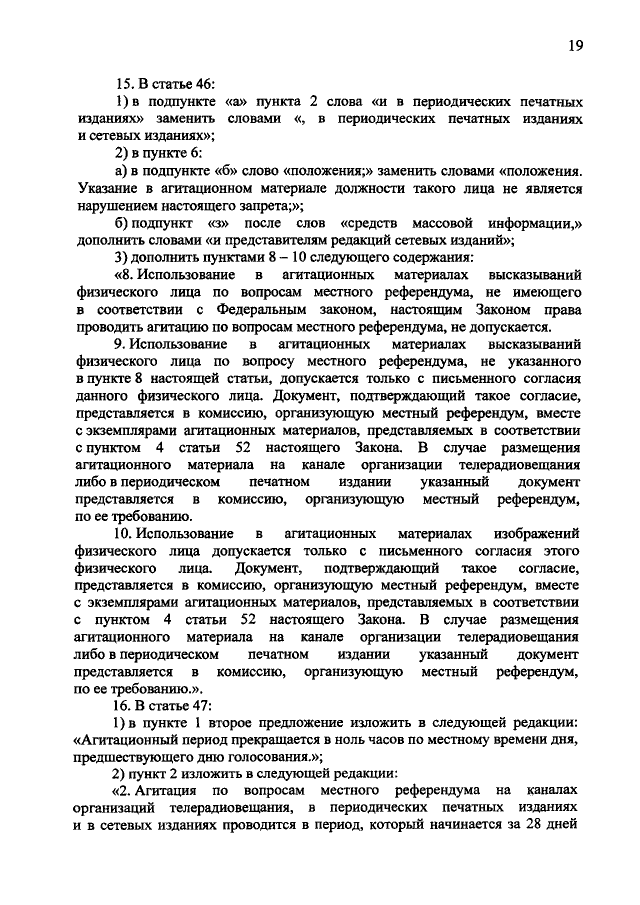 19

15. В статье 46:

1) в подпункте «а» пункта 2 слова «и в периодических печатных изданиях» заменить словами «, в периодических печатных изданиях и сетевых изданиях»;

2) в пункте 6:

а) в подпункте «б» слово «положения;» заменить словами «положения. Указание в агитационном материале должности такого лица не является нарушением настоящего запрета;»;

б) подпункт «з» после слов «средств массовой информации,» дополнить словами «и представителям редакций сетевых изданий»;

3) дополнить пунктами 8 – 10 следующего содержания:

«8. Использование в агитационных материалах высказываний физического лица по вопросам местного референдума, не имеющего в соответствии с Федеральным законом, настоящим Законом права проводить агитацию по вопросам местного референдума, не допускается.

9. Использование в агитационных материалах высказываний физического лица по вопросу местного референдума, не указанного в пункте 8 настоящей статьи, допускается только с письменного согласия данного физического лица. Документ, подтверждающий такое согласие, представляется в комиссию, организующую местный референдум, вместе с экземплярами агитационных материалов, представляемых в соответствии с пунктом 4 статьи 52 настоящего Закона. В случае размещения агитационного материала на канале организации телерадиовещания либо в периодическом печатном издании указанный документ представляется в комиссию, организующую местный референдум, по ее требованию.

10. Использование в агитационных материалах изображений физического лица допускается только с письменного согласия этого физического лица. Документ, подтверждающий такое согласие, представляется в комиссию, организующую местный референдум, вместе с экземплярами агитационных материалов, представляемых в соответствии с пунктом 4 статьи 52 настоящего Закона. В случае размещения агитационного материала на канале организации телерадиовещания либо в периодическом печатном издании указанный документ представляется в комиссию, организующую местный референдум, по ее требованию.».

16. В статье 47:

1) в пункте 1 второе предложение изложить в следующей редакции: «Агитационный период прекращается в ноль часов по местному времени дня, предшествующего дню голосования.»;

2) пункт 2 изложить в следующей редакции:

«2. Агитация по вопросам местного референдума на каналах организаций телерадиовещания, в периодических печатных изданиях и в сетевых изданиях проводится в период, который начинается за 28 дней